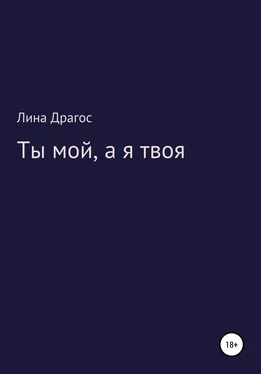 Лина Драгос

Ты мой, а я твоя

18+